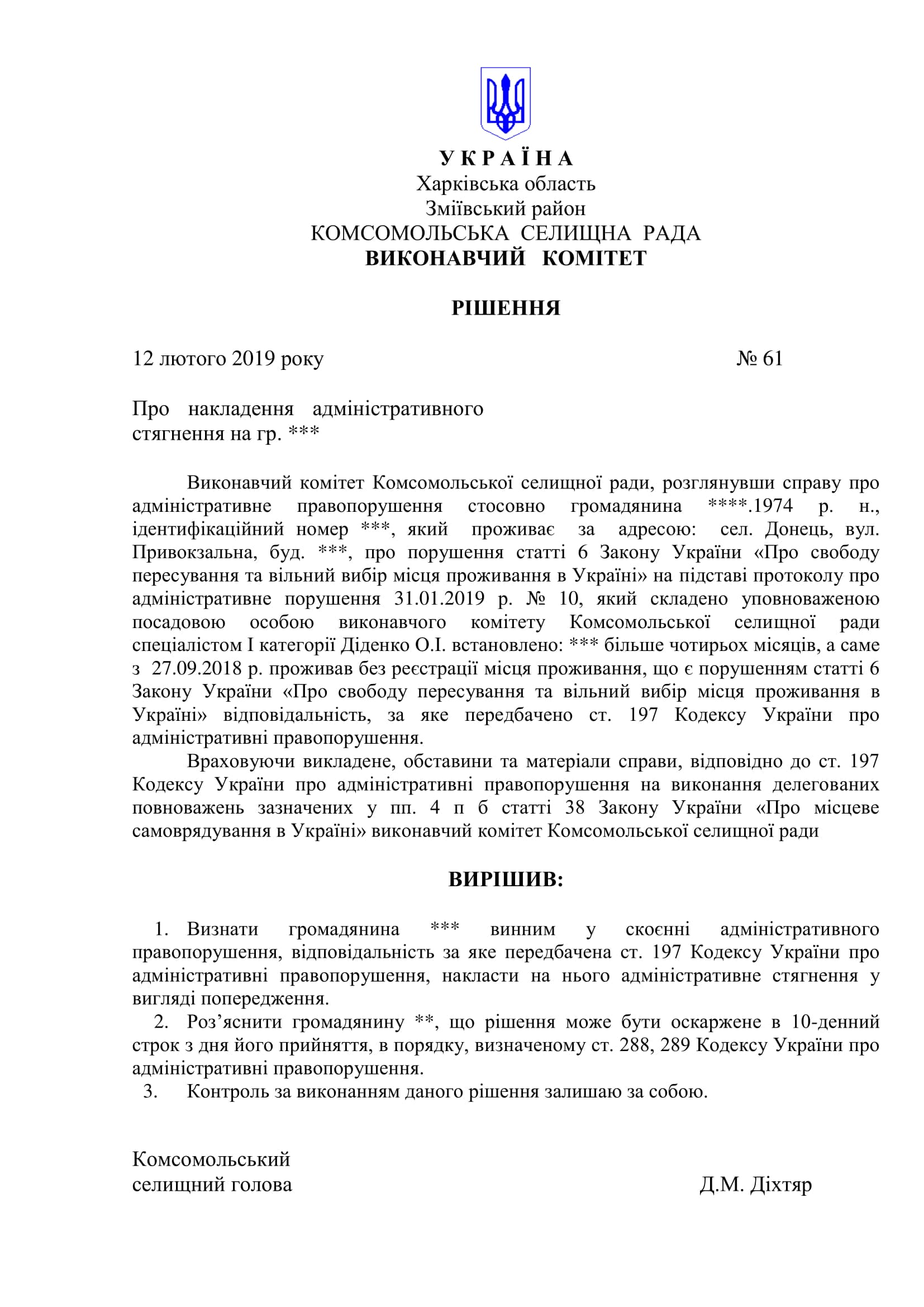 У К Р А Ї Н А
Харківська область
Зміївський район
КОМСОМОЛЬСЬКА СЕЛИЩНА РАДА
ВИКОНАВЧИЙ КОМІТЕТ

РІШЕННЯ

12 лютого 2019 року № 61

Про накладення адміністративного стягнення на гр. ***

Виконавчий комітет Комсомольської селищної ради, розглянувши справу про адміністративне правопорушення стосовно громадянина ****.1974 р. н., ідентифікаційний номер ***, який проживає за адресою: сел. Донець, вул. Привокзальна, буд. ***, про порушення статті 6 Закону України «Про свободу пересування та вільний вибір місця проживання в Україні» на підставі протоколу про адміністративне порушення 31.01.2019 р. № 10, який складено уповноваженою посадовою особою виконавчого комітету Комсомольської селищної ради спеціалістом І категорії Діденко О.І. встановлено: *** більше чотирьох місяців, а саме з 27.09.2018 р. проживав без реєстрації місця проживання, що є порушенням статті 6 Закону України «Про свободу пересування та вільний вибір місця проживання в Україні» відповідальність, за яке передбачено ст. 197 Кодексу України про адміністративні правопорушення.

Враховуючи викладене, обставини та матеріали справи, відповідно до ст. 197 Кодексу України про адміністративні правопорушення на виконання делегованих повноважень зазначених у пп. 4 п б статті 38 Закону України «Про місцеве самоврядування в Україні» виконавчий комітет Комсомольської селищної ради

ВИРІШИВ:

1. Визнати громадянина *** винним у скоєнні адміністративного правопорушення, відповідальність за яке передбачена ст. 197 Кодексу України про адміністративні правопорушення, накласти на нього адміністративне стягнення у вигляді попередження.
2. Роз’яснити громадянину **, що рішення може бути оскаржене в 10-денний строк з дня його прийняття, в порядку, визначеному ст. 288, 289 Кодексу України про адміністративні правопорушення.
3. Контроль за виконанням даного рішення залишаю за собою.

Комсомольський
селищний голова Д.М. Діхтяр